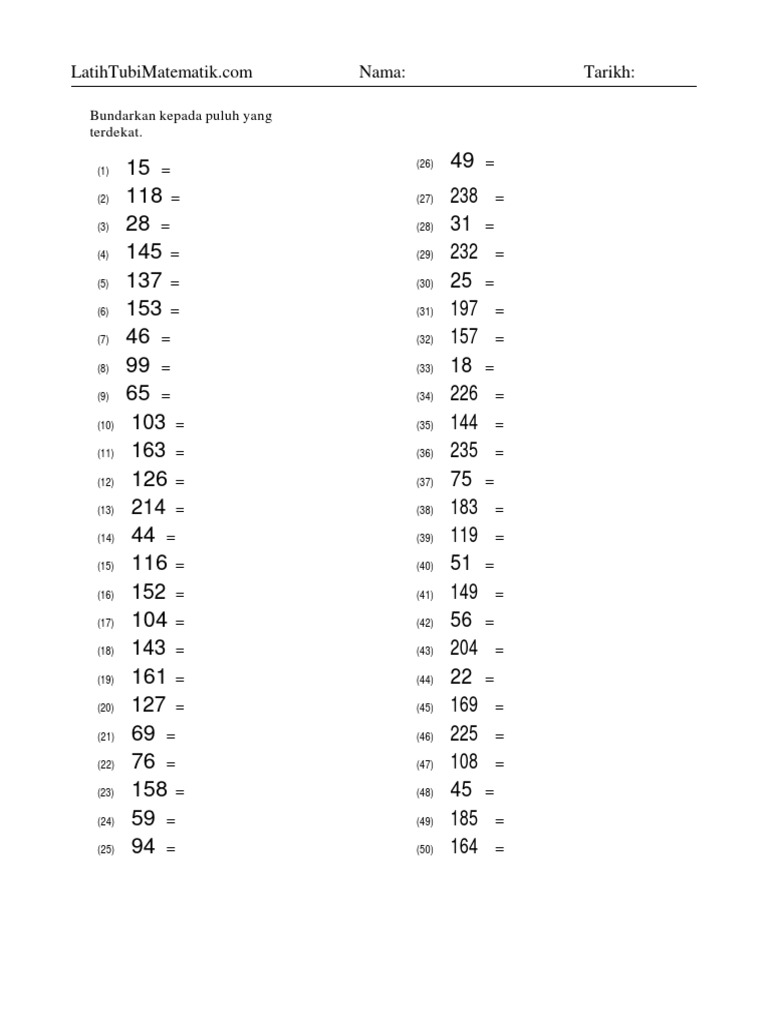 LatihTubiMatematik.com Nama: Tarikh:

Bundarkan kepada puluh yang terdekat.

(1) 15 =
(2) 118 =
(3) 28 =
(4) 145 =
(5) 137 =
(6) 153 =
(7) 46 =
(8) 99 =
(9) 65 =
(10) 103 =
(11) 163 =
(12) 126 =
(13) 214 =
(14) 44 =
(15) 116 =
(16) 152 =
(17) 104 =
(18) 143 =
(19) 161 =
(20) 127 =
(21) 69 =
(22) 76 =
(23) 158 =
(24) 59 =
(25) 94 =

(26) 49 =
(27) 238 =
(28) 31 =
(29) 232 =
(30) 25 =
(31) 197 =
(32) 157 =
(33) 18 =
(34) 226 =
(35) 144 =
(36) 235 =
(37) 75 =
(38) 183 =
(39) 119 =
(40) 51 =
(41) 149 =
(42) 56 =
(43) 204 =
(44) 22 =
(45) 169 =
(46) 225 =
(47) 108 =
(48) 45 =
(49) 185 =
(50) 164 =